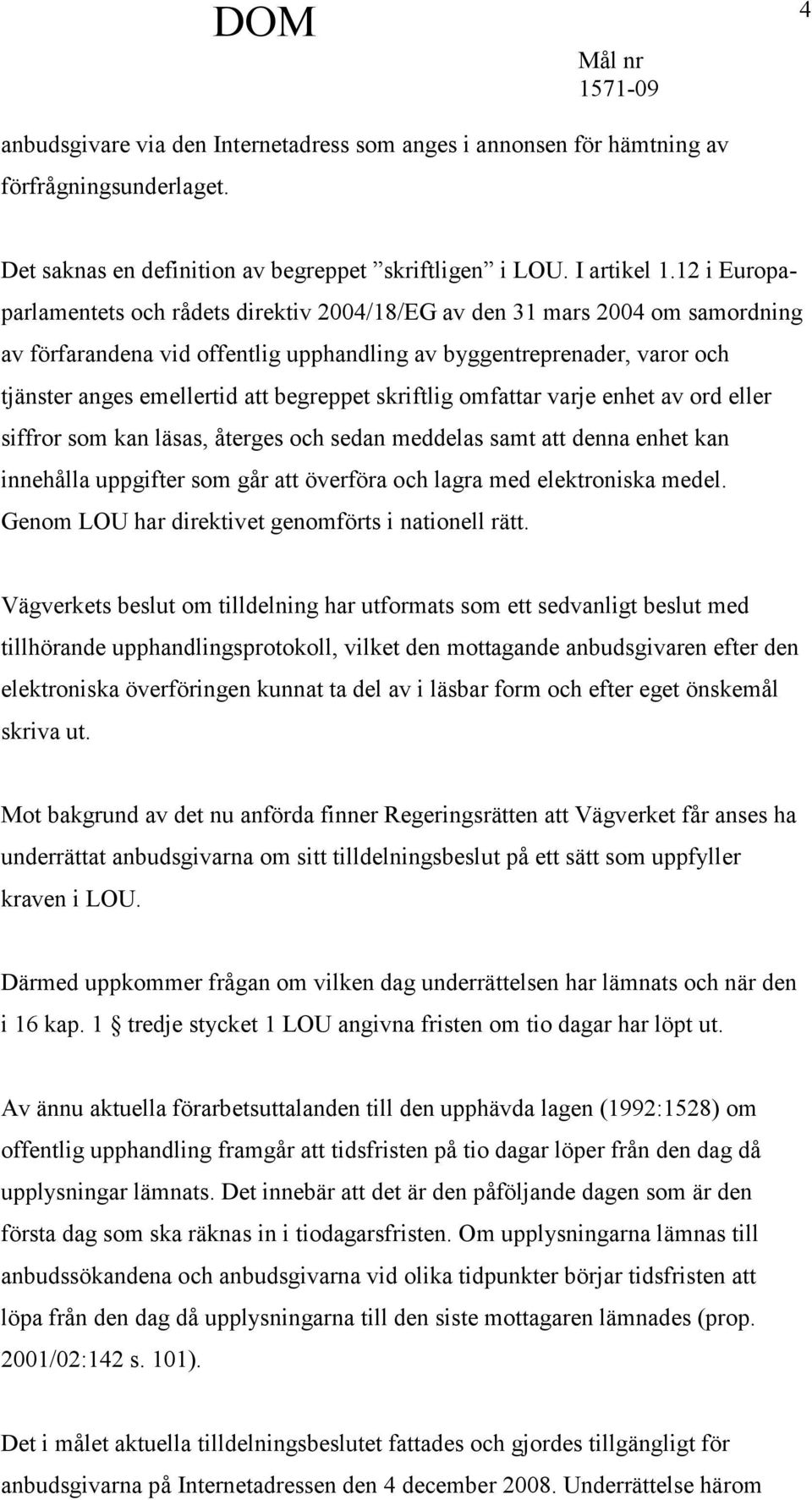 DOM

4

Mål nr
1571-09

anbudsgivare via den Internetadress som anges i annonsen för hämtning av förfrågningsunderlaget.

Det saknas en definition av begreppet ”skriftligen” i LOU. I artikel 1.12 i Europaparlamentets och rådets direktiv 2004/18/EG av den 31 mars 2004 om samordning av förfarandena vid offentlig upphandling av byggentreprenader, varor och tjänster anges emellertid att begreppet skriftlig omfattar varje enhet av ord eller siffror som kan läsas, återges och sedan meddelas samt att denna enhet kan innehålla uppgifter som går att överföra och lagra med elektroniska medel. Genom LOU har direktivet genomförts i nationell rätt.

Vägverkets beslut om tilldelning har utformats som ett sedvanligt beslut med tillhörande upphandlingsprotokoll, vilket den mottagande anbudsgivaren efter den elektroniska överföringen kunnat ta del av i läsbar form och efter eget önskemål skriva ut.

Mot bakgrund av det nu anförda finner Regeringsrätten att Vägverket får anses ha underrättat anbudsgivarna om sitt tilldelningsbeslut på ett sätt som uppfyller kraven i LOU.

Därmed uppkommer frågan om vilken dag underrättelsen har lämnats och när den i 16 kap. 1 § tredje stycket 1 LOU angivna fristen om tio dagar har löpt ut.

Av ännu aktuella förarbetsuttalanden till den upphävda lagen (1992:1528) om offentlig upphandling framgår att tidsfristen på tio dagar löper från den dag då upplysningar lämnats. Det innebär att det är den påföljande dagen som är den första dag som ska räknas in i tiodagarsfristen. Om upplysningarna lämnas till anbudssökandena och anbudsgivarna vid olika tidpunkter börjar tidsfristen att löpa från den dag då upplysningarna till den siste mottagaren lämnades (prop. 2001/02:142 s. 101).

Det i målet aktuella tilldelningsbeslutet fattades och gjordes tillgängligt för anbudsgivarna på Internetadressen den 4 december 2008. Underrättelse härom